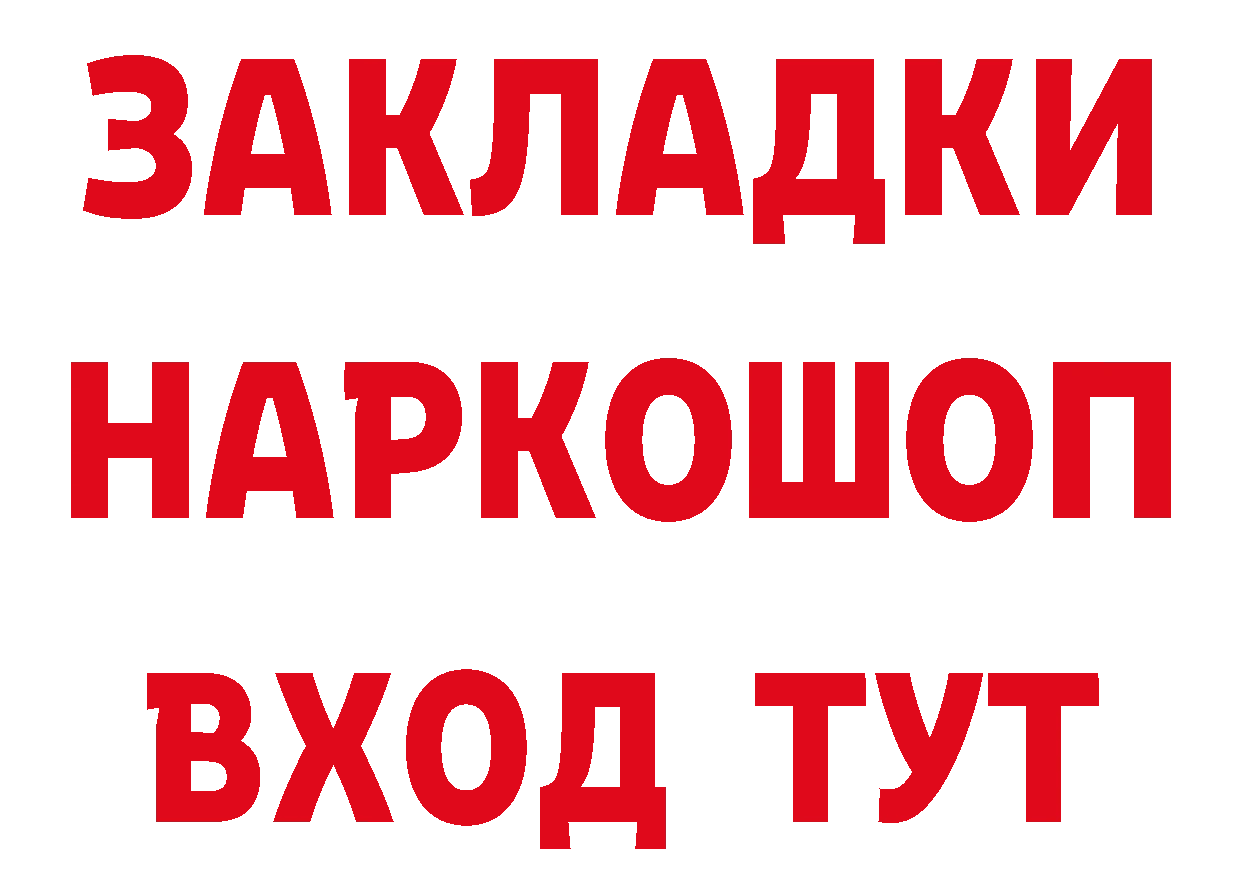 ЗАКЛАДКИ НАРКОШОП ВХОД ТУТ